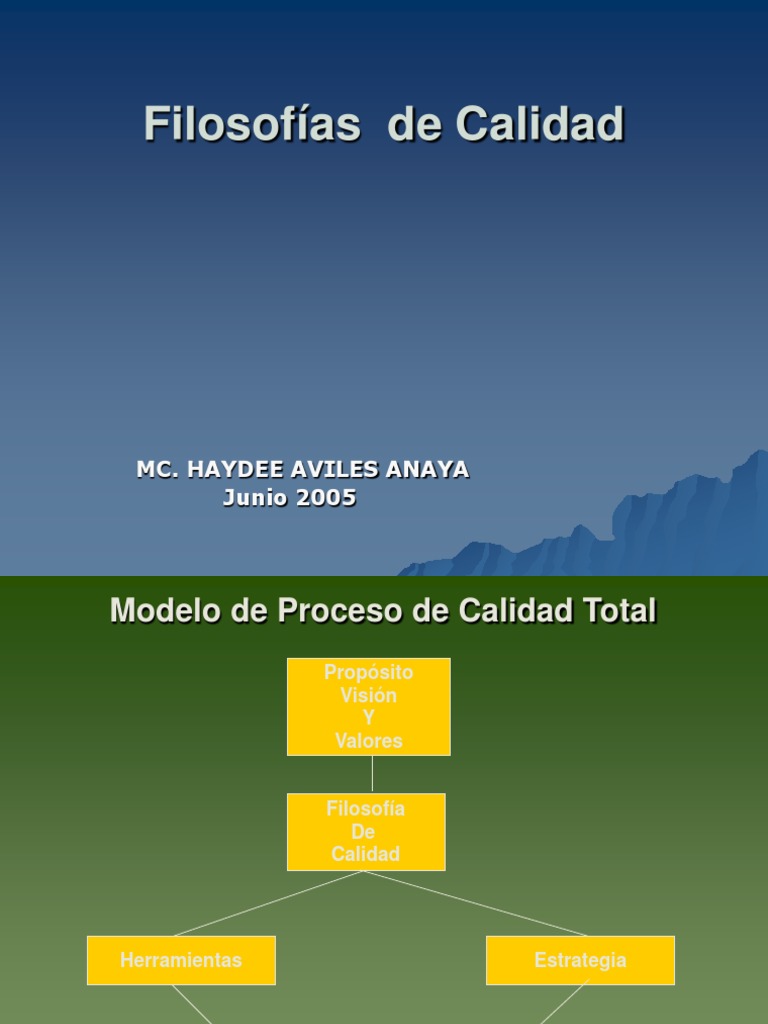 Filosofías de Calidad

MC. HAYDEE AVILES ANAYA
Junio 2005

Modelo de Proceso de Calidad Total

Propósito
Visión
Y
Valores

Filosofía
De
Calidad

Herramientas

Estrategia